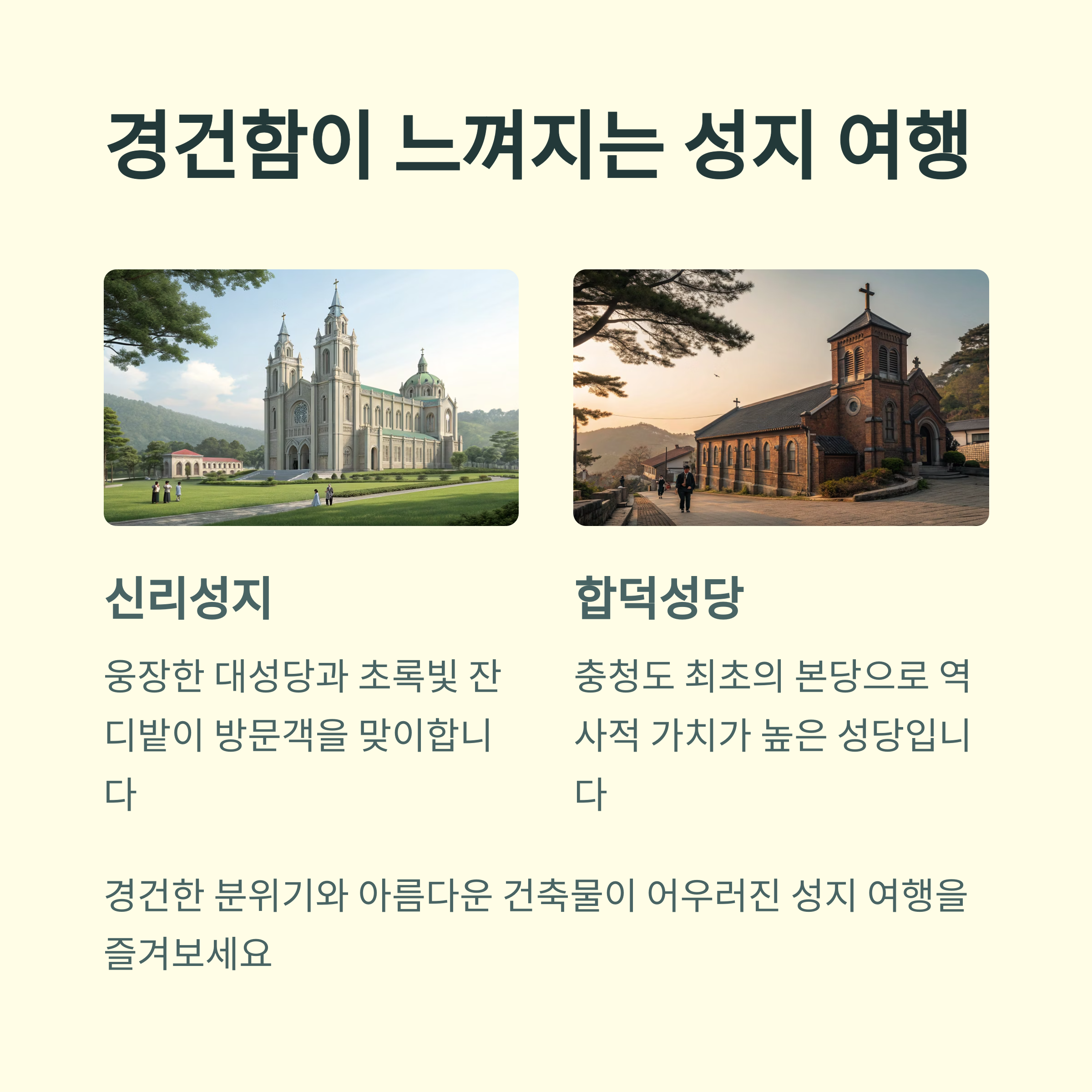 경건함이 느껴지는 성지 여행

신리성지

웅장한 대성당과 초록빛 잔디밭이 방문객을 맞이합니다

합덕성당

충청도 최초의 본당으로 역사적 가치가 높은 성당입니다

경건한 분위기와 아름다운 건축물이 어우러진 성지 여행을 즐겨보세요